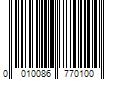 0 010086 770100